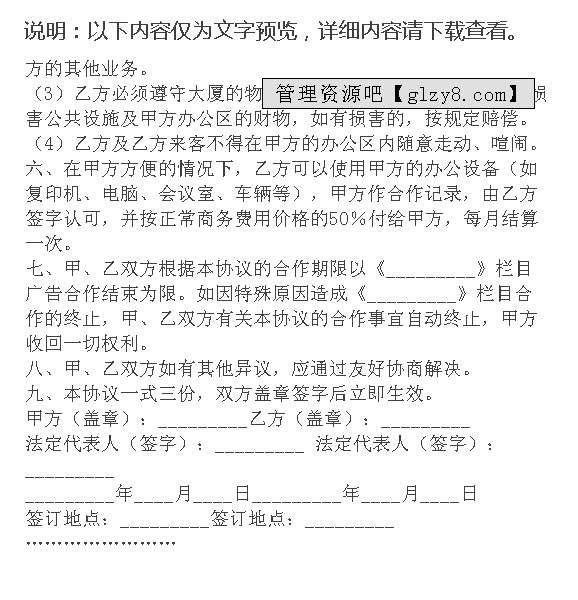 说明：以下内容仅为文字预览，详细内容请下载查看。

方的其他业务。

（3）乙方必须遵守大厦的物 管理资源吧【glzy8.com】 损害公共设施及甲方办公区的财物，如有损害的，按规定赔偿。

（4）乙方及乙方来客不得在甲方的办公区内随意走动、喧闹。

六、在甲方方便的情况下，乙方可以使用甲方的办公设备（如复印机、电脑、会议室、车辆等），甲方作合作记录，由乙方签字认可，并按正常商务费用价格的50%付给甲方，每月结算一次。

七、甲、乙双方根据本协议的合作期限以《_________》栏目广告合作结束为限。如因特殊原因造成《_________》栏目合作的终止，甲、乙双方有关本协议的合作事宜自动终止，甲方收回一切权利。

八、甲、乙双方如有其他异议，应通过友好协商解决。

九、本协议一式三份，双方盖章签字后立即生效。

甲方（盖章）：_________乙方（盖章）：_________

法定代表人（签字）：_________ 法定代表人（签字）：_________

_________年____月____日_________年____月____日

签订地点：_________签订地点：_________

……………………